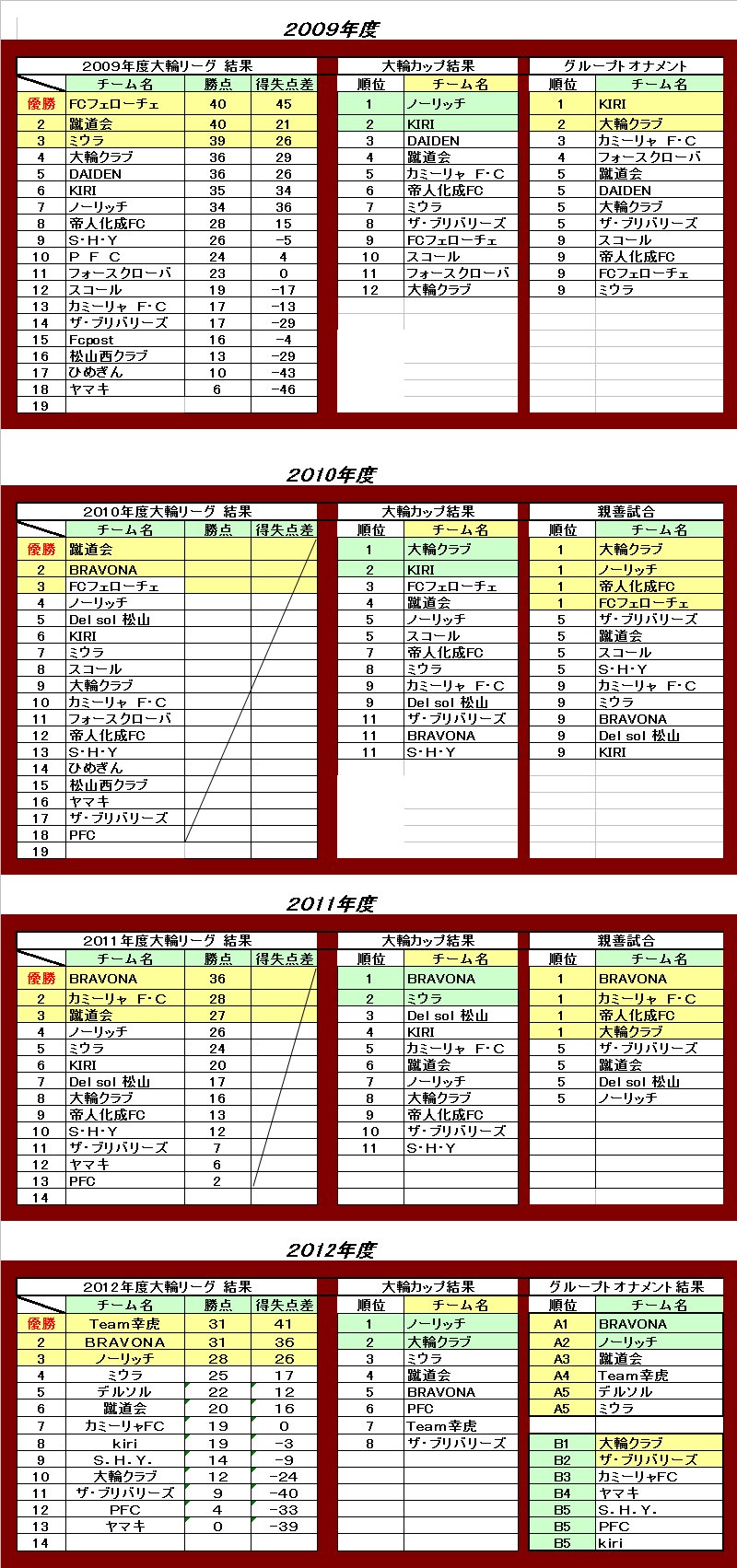 2009年度

2009年度大輪リーグ 結果

| | チーム名 | 勝点 | 得失点差 |
|---|---|---|---|
| 優勝 | FCフェローチェ | 40 | 45 |
| 2 | 蹴道会 | 40 | 21 |
| 3 | ミウラ | 39 | 26 |
| 4 | 大輪クラブ | 36 | 29 |
| 5 | DAIDEN | 36 | 26 |
| 6 | KIRI | 35 | 34 |
| 7 | ノーリッチ | 34 | 36 |
| 8 | 帝人化成FC | 28 | 15 |
| 9 | S･H･Y | 26 | -5 |
| 10 | P F C | 24 | 4 |
| 11 | フォースクローバ | 23 | 0 |
| 12 | スコール | 19 | -17 |
| 13 | カミーリャ F･C | 17 | -13 |
| 14 | ザ･ブリバリーズ | 17 | -29 |
| 15 | Fcpost | 16 | -4 |
| 16 | 松山西クラブ | 13 | -29 |
| 17 | ひめぎん | 10 | -43 |
| 18 | ヤマキ | 6 | -46 |
| 19 | | | |

大輪カップ結果

| 順位 | チーム名 |
|---|---|
| 1 | ノーリッチ |
| 2 | KIRI |
| 3 | DAIDEN |
| 4 | 蹴道会 |
| 5 | カミーリャ F･C |
| 6 | 帝人化成FC |
| 7 | ミウラ |
| 8 | ザ･ブリバリーズ |
| 9 | FCフェローチェ |
| 10 | スコール |
| 11 | フォースクローバ |
| 12 | 大輪クラブ |

グループトオナメント

| 順位 | チーム名 |
|---|---|
| 1 | KIRI |
| 2 | 大輪クラブ |
| 3 | カミーリャ F･C |
| 4 | フォースクローバ |
| 5 | 蹴道会 |
| 5 | DAIDEN |
| 5 | 大輪クラブ |
| 5 | ザ･ブリバリーズ |
| 9 | スコール |
| 9 | 帝人化成FC |
| 9 | FCフェローチェ |
| 9 | ミウラ |

2010年度

2010年度大輪リーグ 結果

| | チーム名 | 勝点 | 得失点差 |
|---|---|---|---|
| 優勝 | 蹴道会 | | |
| 2 | BRAVONA | | |
| 3 | FCフェローチェ | | |
| 4 | ノーリッチ | | |
| 5 | Del sol 松山 | | |
| 6 | KIRI | | |
| 7 | ミウラ | | |
| 8 | スコール | | |
| 9 | 大輪クラブ | | |
| 10 | カミーリャ F･C | | |
| 11 | フォースクローバ | | |
| 12 | 帝人化成FC | | |
| 13 | S･H･Y | | |
| 14 | ひめぎん | | |
| 15 | 松山西クラブ | | |
| 16 | ヤマキ | | |
| 17 | ザ･ブリバリーズ | | |
| 18 | PFC | | |
| 19 | | | |

大輪カップ結果

| 順位 | チーム名 |
|---|---|
| 1 | 大輪クラブ |
| 2 | KIRI |
| 3 | FCフェローチェ |
| 4 | 蹴道会 |
| 5 | ノーリッチ |
| 5 | スコール |
| 7 | 帝人化成FC |
| 8 | ミウラ |
| 9 | カミーリャ F･C |
| 9 | Del sol 松山 |
| 11 | ザ･ブリバリーズ |
| 11 | BRAVONA |
| 11 | S･H･Y |

親善試合

| 順位 | チーム名 |
|---|---|
| 1 | 大輪クラブ |
| 1 | ノーリッチ |
| 1 | 帝人化成FC |
| 1 | FCフェローチェ |
| 5 | ザ･ブリバリーズ |
| 5 | 蹴道会 |
| 5 | スコール |
| 5 | S･H･Y |
| 9 | カミーリャ F･C |
| 9 | ミウラ |
| 9 | BRAVONA |
| 9 | Del sol 松山 |
| 9 | KIRI |

2011年度

2011年度大輪リーグ 結果

| | チーム名 | 勝点 | 得失点差 |
|---|---|---|---|
| 優勝 | BRAVONA | 36 | |
| 2 | カミーリャ F･C | 28 | |
| 3 | 蹴道会 | 27 | |
| 4 | ノーリッチ | 26 | |
| 5 | ミウラ | 24 | |
| 6 | KIRI | 20 | |
| 7 | Del sol 松山 | 17 | |
| 8 | 大輪クラブ | 16 | |
| 9 | 帝人化成FC | 13 | |
| 10 | S･H･Y | 12 | |
| 11 | ザ･ブリバリーズ | 7 | |
| 12 | ヤマキ | 6 | |
| 13 | PFC | 2 | |
| 14 | | | |

大輪カップ結果

| 順位 | チーム名 |
|---|---|
| 1 | BRAVONA |
| 2 | ミウラ |
| 3 | Del sol 松山 |
| 4 | KIRI |
| 5 | カミーリャ F･C |
| 6 | 蹴道会 |
| 7 | ノーリッチ |
| 8 | 大輪クラブ |
| 9 | 帝人化成FC |
| 10 | ザ･ブリバリーズ |
| 11 | S･H･Y |

親善試合

| 順位 | チーム名 |
|---|---|
| 1 | BRAVONA |
| 1 | カミーリャ F･C |
| 1 | 帝人化成FC |
| 1 | 大輪クラブ |
| 5 | ザ･ブリバリーズ |
| 5 | 蹴道会 |
| 5 | Del sol 松山 |
| 5 | ノーリッチ |

2012年度

2012年度大輪リーグ 結果

| | チーム名 | 勝点 | 得失点差 |
|---|---|---|---|
| 優勝 | Team幸虎 | 31 | 41 |
| 2 | BRAVONA | 31 | 36 |
| 3 | ノーリッチ | 28 | 26 |
| 4 | ミウラ | 25 | 17 |
| 5 | デルソル | 22 | 12 |
| 6 | 蹴道会 | 20 | 16 |
| 7 | カミーリャFC | 19 | 0 |
| 8 | kiri | 19 | -3 |
| 9 | S. H. Y. | 14 | -9 |
| 10 | 大輪クラブ | 12 | -24 |
| 11 | ザ･ブリバリーズ | 9 | -40 |
| 12 | PFC | 4 | -33 |
| 13 | ヤマキ | 0 | -39 |
| 14 | | | |

大輪カップ結果

| 順位 | チーム名 |
|---|---|
| 1 | ノーリッチ |
| 2 | 大輪クラブ |
| 3 | ミウラ |
| 4 | 蹴道会 |
| 5 | BRAVONA |
| 6 | PFC |
| 7 | Team幸虎 |
| 8 | ザ･ブリバリーズ |

グループトオナメント結果

| 順位 | チーム名 |
|---|---|
| A1 | BRAVONA |
| A2 | ノーリッチ |
| A3 | 蹴道会 |
| A4 | Team幸虎 |
| A5 | デルソル |
| A5 | ミウラ |
| | |
| B1 | 大輪クラブ |
| B2 | ザ･ブリバリーズ |
| B3 | カミーリャFC |
| B4 | ヤマキ |
| B5 | S. H. Y. |
| B5 | PFC |
| B5 | kiri |